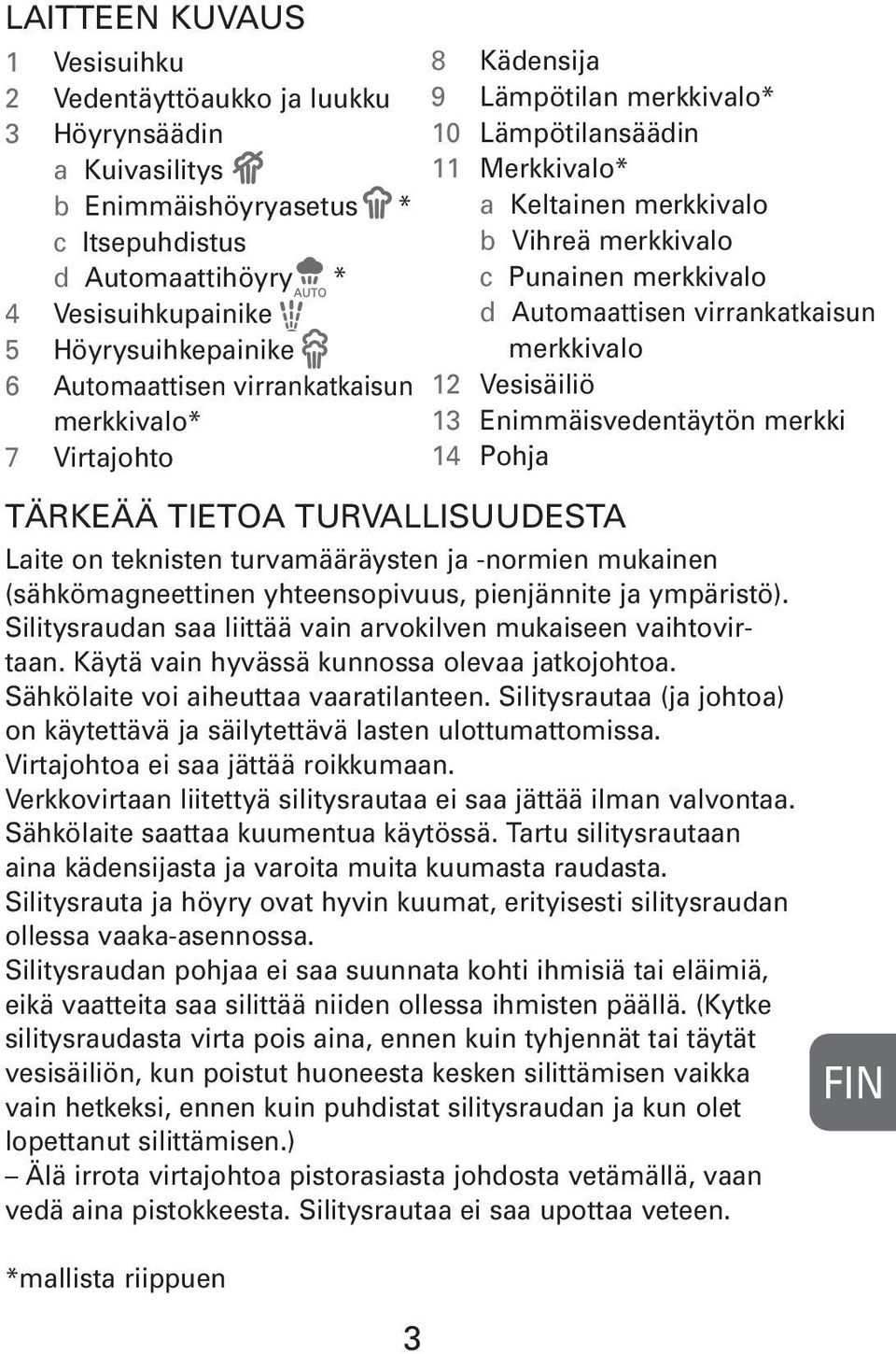 LAITTEEN KUVAUS

1 Vesisuihku
2 Vedentäyttöaukko ja luukku
3 Höyrynsäädin
a Kuivasilitys
b Enimmäishöyryasetus *
c Itsepuhdistus
d Automaattihöyry AUTO *
4 Vesisuihkupainike
5 Höyrysuihkepainike
6 Automaattisen virrankatkaisun merkkivalo*
7 Virtajohto

8 Kädensija
9 Lämpötilan merkkivalo*
10 Lämpötilansäädin
11 Merkkivalo*
a Keltainen merkkivalo
b Vihreä merkkivalo
c Punainen merkkivalo
d Automaattisen virrankatkaisun merkkivalo
12 Vesisäiliö
13 Enimmäisvedentäytön merkki
14 Pohja

TÄRKEÄÄ TIETOA TURVALLISUUDESTA

Laite on teknisten turvamääräysten ja -normien mukainen (sähkömagneettinen yhteensopivuus, pienjännite ja ympäristö). Silitysraudan saa liittää vain arvokilven mukaiseen vaihtovirtaan. Käytä vain hyvässä kunnossa olevaa jatkojohtoa. Sähkölaite voi aiheuttaa vaaratilanteen. Silitysrautaa (ja johtoa) on käytettävä ja säilytettävä lasten ulottumattomissa. Virtajohtoa ei saa jättää roikkumaan. Verkkovirtaan liitettyä silitysrautaa ei saa jättää ilman valvontaa. Sähkölaite saattaa kuumentua käytössä. Tartu silitysrautaan aina kädensijasta ja varoita muita kuumasta raudasta. Silitysrauta ja höyry ovat hyvin kuumat, erityisesti silitysraudan ollessa vaaka-asennossa. Silitysraudan pohjaa ei saa suunnata kohti ihmisiä tai eläimiä, eikä vaatteita saa silittää niiden ollessa ihmisten päällä. (Kytke silitysraudasta virta pois aina, ennen kuin tyhjennät tai täytät vesisäiliön, kun poistut huoneesta kesken silittämisen vaikka vain hetkeksi, ennen kuin puhdistat silitysraudan ja kun olet lopettanut silittämisen.)
– Älä irrota virtajohtoa pistorasiasta johdosta vetämällä, vaan vedä aina pistokkeesta. Silitysrautaa ei saa upottaa veteen.

FIN

*mallista riippuen

3